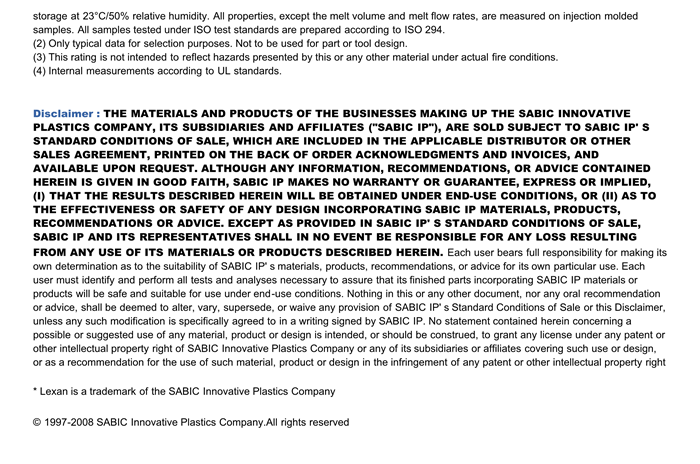 storage at 23°C/50% relative humidity. All properties, except the melt volume and melt flow rates, are measured on injection molded samples. All samples tested under ISO test standards are prepared according to ISO 294.
(2) Only typical data for selection purposes. Not to be used for part or tool design.
(3) This rating is not intended to reflect hazards presented by this or any other material under actual fire conditions.
(4) Internal measurements according to UL standards.

Disclaimer : THE MATERIALS AND PRODUCTS OF THE BUSINESSES MAKING UP THE SABIC INNOVATIVE PLASTICS COMPANY, ITS SUBSIDIARIES AND AFFILIATES ("SABIC IP"), ARE SOLD SUBJECT TO SABIC IP' S STANDARD CONDITIONS OF SALE, WHICH ARE INCLUDED IN THE APPLICABLE DISTRIBUTOR OR OTHER SALES AGREEMENT, PRINTED ON THE BACK OF ORDER ACKNOWLEDGMENTS AND INVOICES, AND AVAILABLE UPON REQUEST. ALTHOUGH ANY INFORMATION, RECOMMENDATIONS, OR ADVICE CONTAINED HEREIN IS GIVEN IN GOOD FAITH, SABIC IP MAKES NO WARRANTY OR GUARANTEE, EXPRESS OR IMPLIED, (I) THAT THE RESULTS DESCRIBED HEREIN WILL BE OBTAINED UNDER END-USE CONDITIONS, OR (II) AS TO THE EFFECTIVENESS OR SAFETY OF ANY DESIGN INCORPORATING SABIC IP MATERIALS, PRODUCTS, RECOMMENDATIONS OR ADVICE. EXCEPT AS PROVIDED IN SABIC IP' S STANDARD CONDITIONS OF SALE, SABIC IP AND ITS REPRESENTATIVES SHALL IN NO EVENT BE RESPONSIBLE FOR ANY LOSS RESULTING FROM ANY USE OF ITS MATERIALS OR PRODUCTS DESCRIBED HEREIN. Each user bears full responsibility for making its own determination as to the suitability of SABIC IP' s materials, products, recommendations, or advice for its own particular use. Each user must identify and perform all tests and analyses necessary to assure that its finished parts incorporating SABIC IP materials or products will be safe and suitable for use under end-use conditions. Nothing in this or any other document, nor any oral recommendation or advice, shall be deemed to alter, vary, supersede, or waive any provision of SABIC IP' s Standard Conditions of Sale or this Disclaimer, unless any such modification is specifically agreed to in a writing signed by SABIC IP. No statement contained herein concerning a possible or suggested use of any material, product or design is intended, or should be construed, to grant any license under any patent or other intellectual property right of SABIC Innovative Plastics Company or any of its subsidiaries or affiliates covering such use or design, or as a recommendation for the use of such material, product or design in the infringement of any patent or other intellectual property right

* Lexan is a trademark of the SABIC Innovative Plastics Company

© 1997-2008 SABIC Innovative Plastics Company.All rights reserved